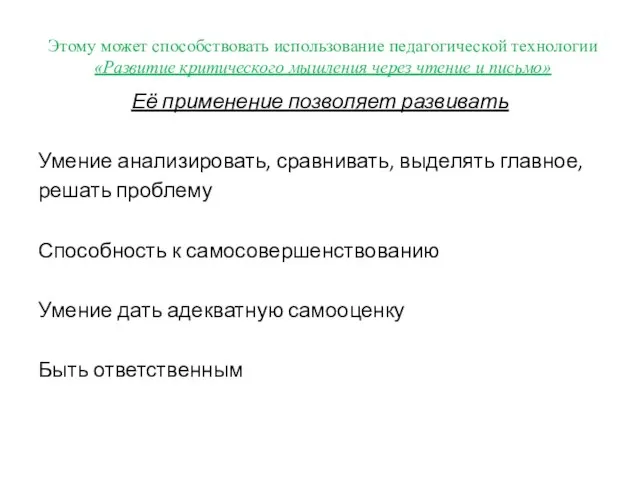 Этому может способствовать использование педагогической технологии «Развитие критического мышления через чтение и письмо»

Её применение позволяет развивать

Умение анализировать, сравнивать, выделять главное, решать проблему

Способность к самосовершенствованию

Умение дать адекватную самооценку

Быть ответственным